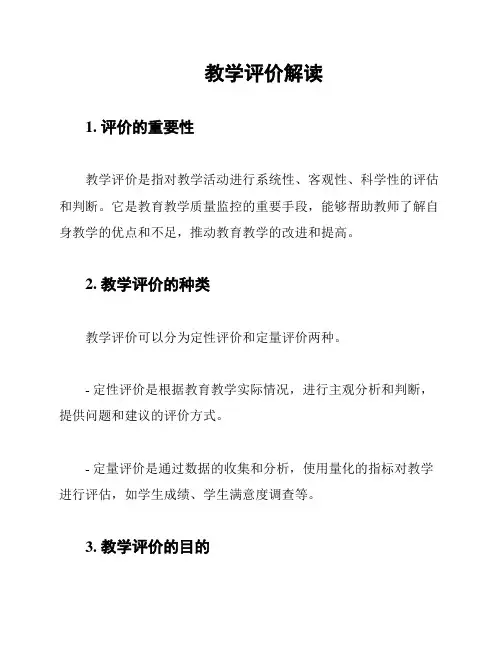 教学评价解读

1. 评价的重要性

教学评价是指对教学活动进行系统性、客观性、科学性的评估和判断。它是教育教学质量监控的重要手段，能够帮助教师了解自身教学的优点和不足，推动教育教学的改进和提高。

2. 教学评价的种类

教学评价可以分为定性评价和定量评价两种。

- 定性评价是根据教育教学实际情况，进行主观分析和判断，提供问题和建议的评价方式。

- 定量评价是通过数据的收集和分析，使用量化的指标对教学进行评估，如学生成绩、学生满意度调查等。

3. 教学评价的目的